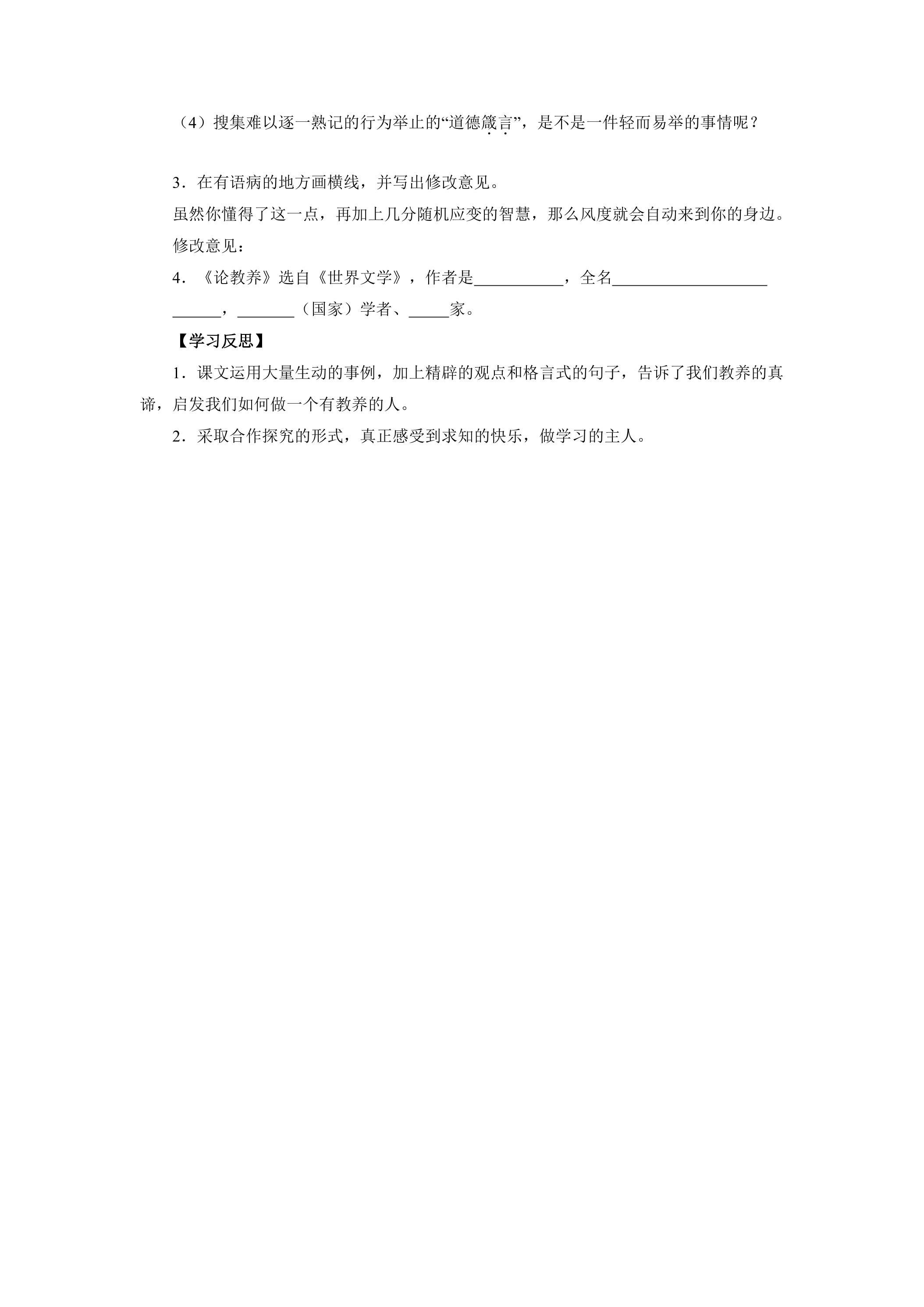 （4）搜集难以逐一熟记的行为举止的“道德箴言”，是不是一件轻而易举的事情呢？

3．在有语病的地方画横线，并写出修改意见。

虽然你懂得了这一点，再加上几分随机应变的智慧，那么风度就会自动来到你的身边。

修改意见：

4．《论教养》选自《世界文学》，作者是____，全名____，____（国家）学者、____家。

【学习反思】

1．课文运用大量生动的事例，加上精辟的观点和格言式的句子，告诉了我们教养的真谛，启发我们如何做一个有教养的人。

2．采取合作探究的形式，真正感受到求知的快乐，做学习的主人。